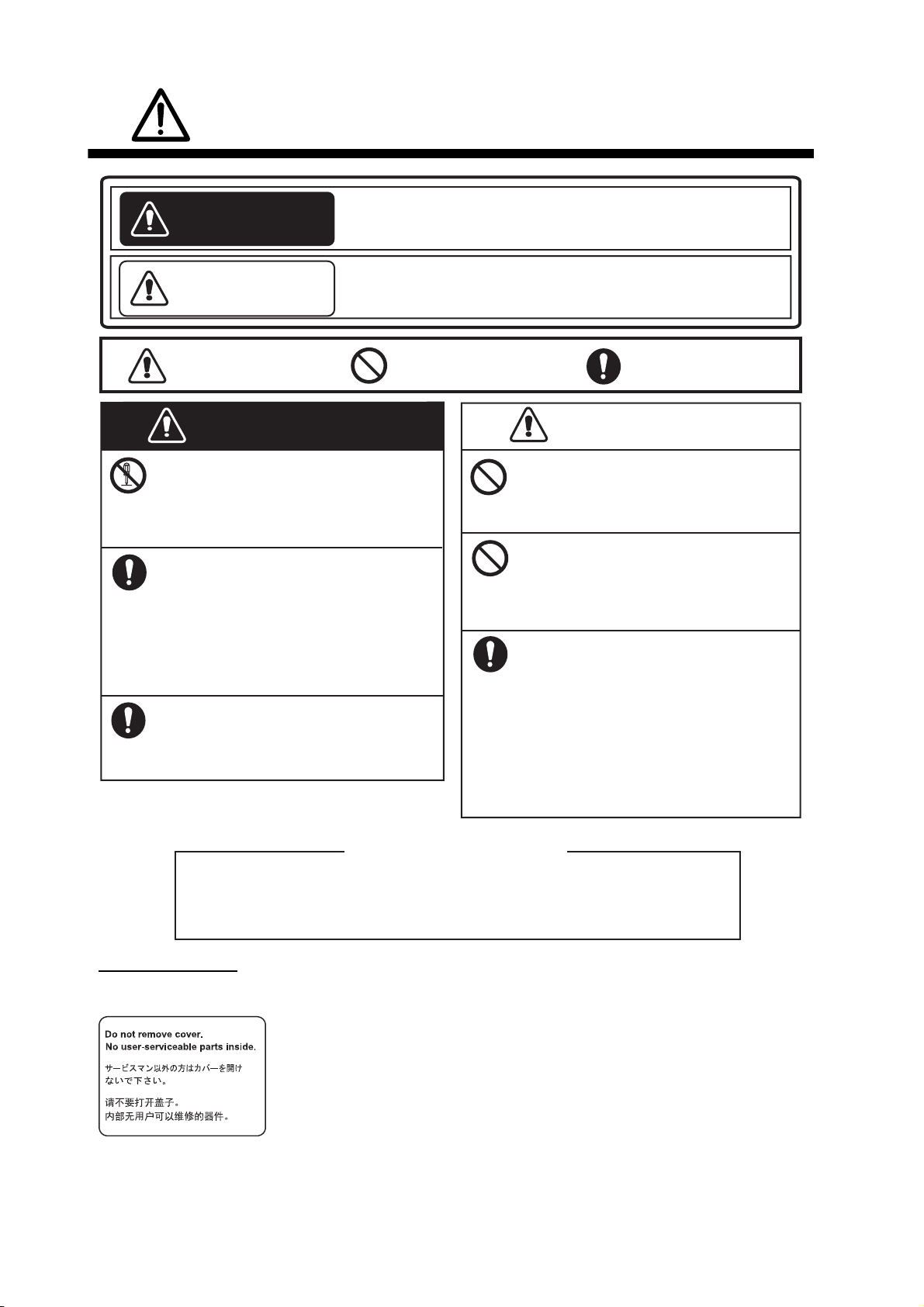 Do not remove cover.
No user-serviceable parts inside.

サービスマン以外の方はカバーを開けないで下さい。

请不要打开盖子。
内部无用户可以维修的器件。